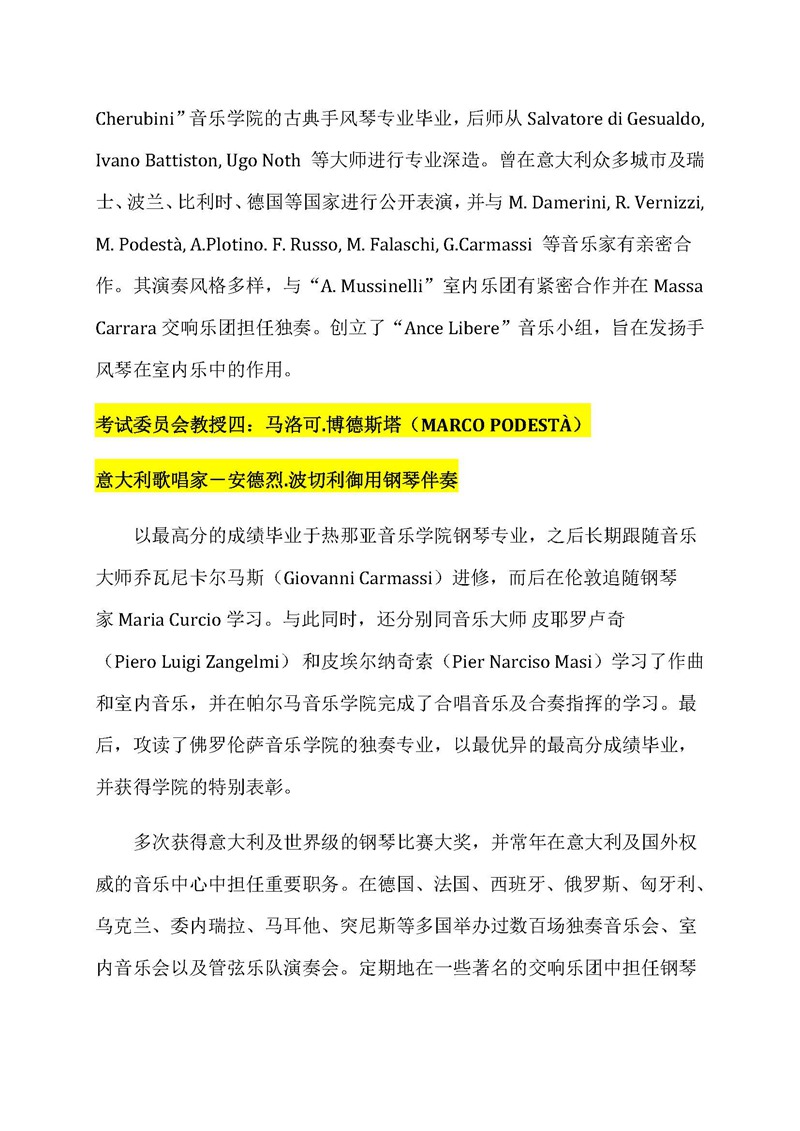 Cherubini”音乐学院的古典手风琴专业毕业，后师从 Salvatore di Gesualdo, Ivano Battiston, Ugo Noth 等大师进行专业深造。曾在意大利众多城市及瑞士、波兰、比利时、德国等国家进行公开表演，并与 M. Damerini, R. Vernizzi, M. Podestà, A.Plotino. F. Russo, M. Falaschi, G.Carmassi 等音乐家有亲密合作。其演奏风格多样，与“A. Mussinelli”室内乐团有紧密合作并在 Massa Carrara 交响乐团担任独奏。创立了“Ance Libere”音乐小组，旨在发扬手风琴在室内乐中的作用。

考试委员会教授四：马洛可.博德斯塔（MARCO PODESTÀ）

意大利歌唱家－安德烈.波切利御用钢琴伴奏

以最高分的成绩毕业于热那亚音乐学院钢琴专业，之后长期跟随音乐大师乔瓦尼卡尔马斯（Giovanni Carmassi）进修，而后在伦敦追随钢琴家 Maria Curcio 学习。与此同时，还分别同音乐大师 皮耶罗卢奇（Piero Luigi Zangelmi） 和皮埃尔纳奇索（Pier Narciso Masi）学习了作曲和室内音乐，并在帕尔马音乐学院完成了合唱音乐及合奏指挥的学习。最后，攻读了佛罗伦萨音乐学院的独奏专业，以最优异的最高分成绩毕业，并获得学院的特别表彰。

多次获得意大利及世界级的钢琴比赛大奖，并常年在意大利及国外权威的音乐中心中担任重要职务。在德国、法国、西班牙、俄罗斯、匈牙利、乌克兰、委内瑞拉、马耳他、突尼斯等多国举办过数百场独奏音乐会、室内音乐会以及管弦乐队演奏会。定期地在一些著名的交响乐团中担任钢琴